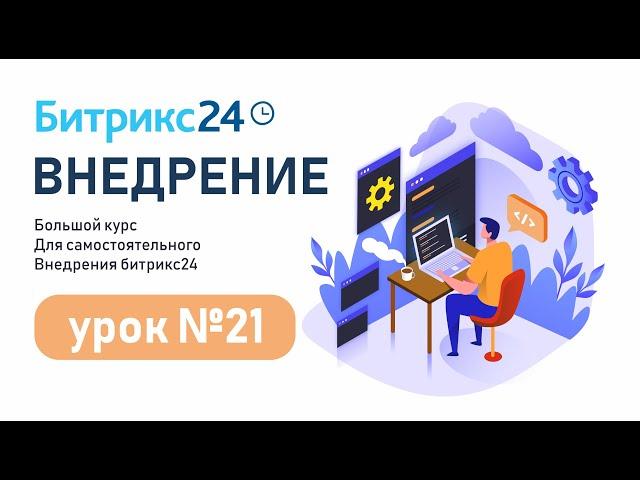 Битрикс24

ВНЕДРЕНИЕ

Большой курс
Для самостоятельного
Внедрения битрикс24

урок №21

</>